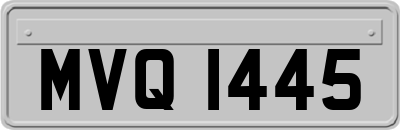 MVQ 1445